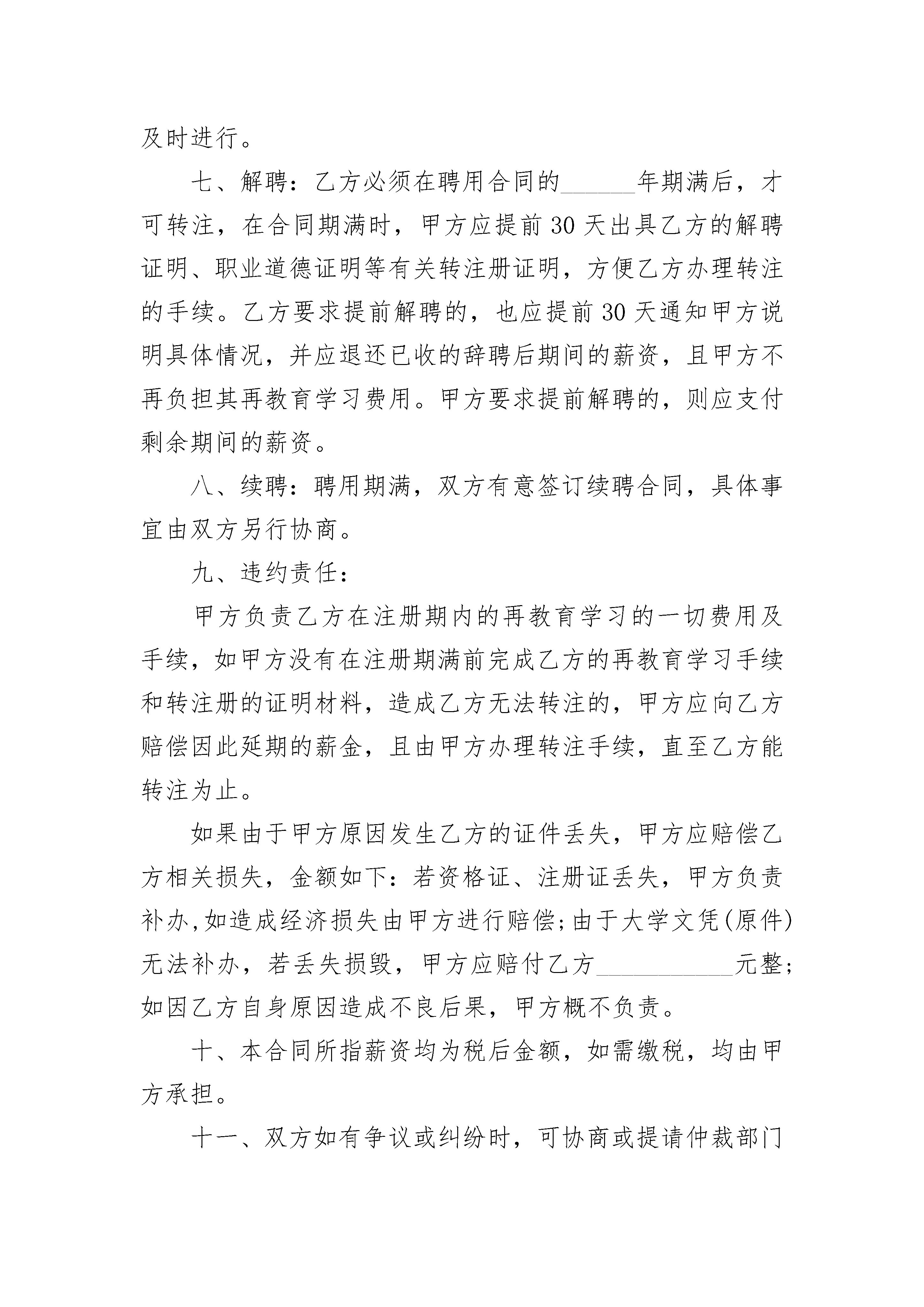 及时进行。

七、解聘：乙方必须在聘用合同的______年期满后，才可转注，在合同期满时，甲方应提前30天出具乙方的解聘证明、职业道德证明等有关转注册证明，方便乙方办理转注的手续。乙方要求提前解聘的，也应提前30天通知甲方说明具体情况，并应退还已收的辞聘后期间的薪资，且甲方不再负担其再教育学习费用。甲方要求提前解聘的，则应支付剩余期间的薪资。

八、续聘：聘用期满，双方有意签订续聘合同，具体事宜由双方另行协商。

九、违约责任：

甲方负责乙方在注册期内的再教育学习的一切费用及手续，如甲方没有在注册期满前完成乙方的再教育学习手续和转注册的证明材料，造成乙方无法转注的，甲方应向乙方赔偿因此延期的薪金，且由甲方办理转注手续，直至乙方能转注为止。

如果由于甲方原因发生乙方的证件丢失，甲方应赔偿乙方相关损失，金额如下：若资格证、注册证丢失，甲方负责补办,如造成经济损失由甲方进行赔偿;由于大学文凭(原件)无法补办，若丢失损毁，甲方应赔付乙方___________元整;如因乙方自身原因造成不良后果，甲方概不负责。

十、本合同所指薪资均为税后金额，如需缴税，均由甲方承担。

十一、双方如有争议或纠纷时，可协商或提请仲裁部门